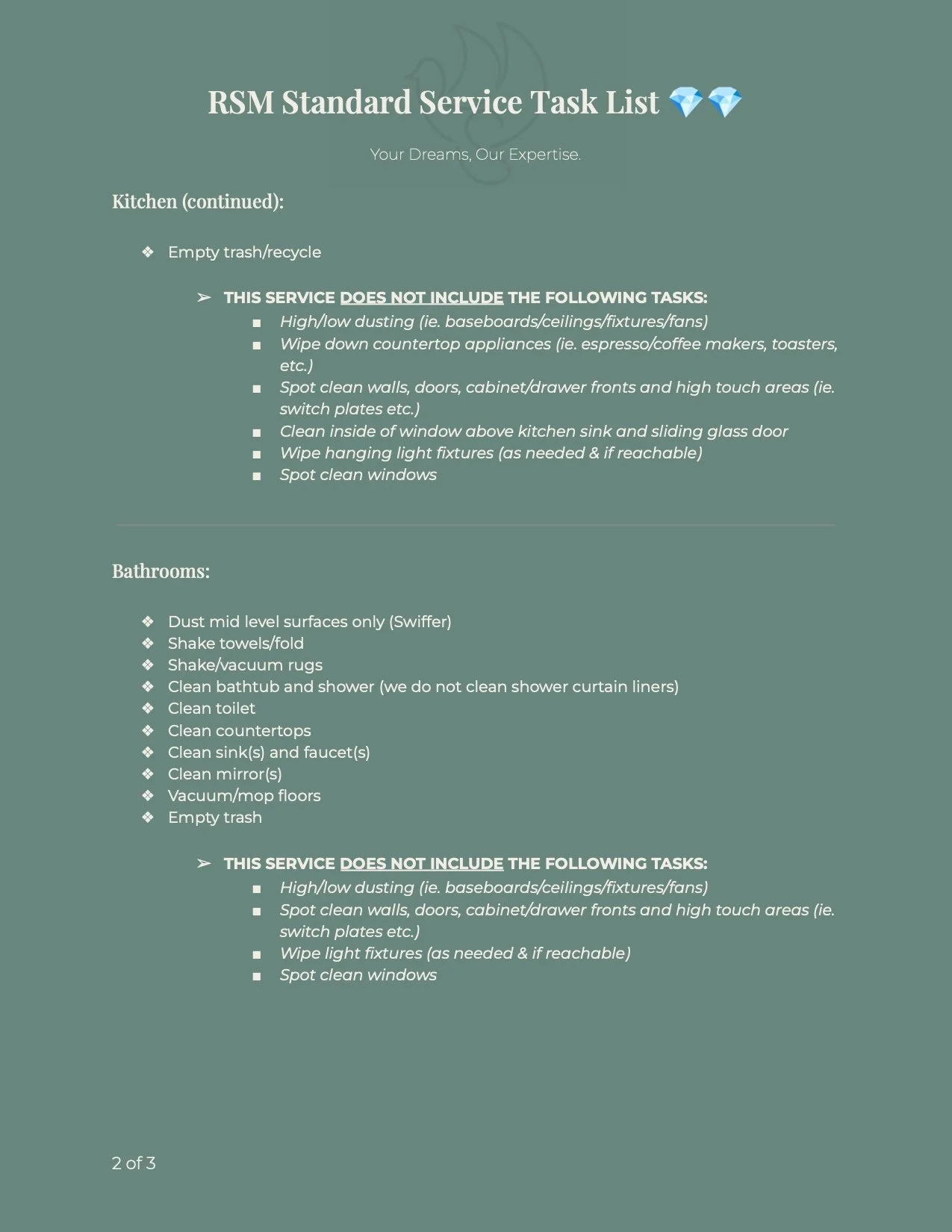 RSM Standard Service Task List 💎💎

Your Dreams, Our Expertise.

Kitchen (continued):

❖ Empty trash/recycle

➢ THIS SERVICE DOES NOT INCLUDE THE FOLLOWING TASKS:
■ High/low dusting (ie. baseboards/ceilings/fixtures/fans)
■ Wipe down countertop appliances (ie. espresso/coffee makers, toasters, etc.)
■ Spot clean walls, doors, cabinet/drawer fronts and high touch areas (ie. switch plates etc.)
■ Clean inside of window above kitchen sink and sliding glass door
■ Wipe hanging light fixtures (as needed & if reachable)
■ Spot clean windows

Bathrooms:

❖ Dust mid level surfaces only (Swiffer)
❖ Shake towels/fold
❖ Shake/vacuum rugs
❖ Clean bathtub and shower (we do not clean shower curtain liners)
❖ Clean toilet
❖ Clean countertops
❖ Clean sink(s) and faucet(s)
❖ Clean mirror(s)
❖ Vacuum/mop floors
❖ Empty trash

➢ THIS SERVICE DOES NOT INCLUDE THE FOLLOWING TASKS:
■ High/low dusting (ie. baseboards/ceilings/fixtures/fans)
■ Spot clean walls, doors, cabinet/drawer fronts and high touch areas (ie. switch plates etc.)
■ Wipe light fixtures (as needed & if reachable)
■ Spot clean windows

2 of 3